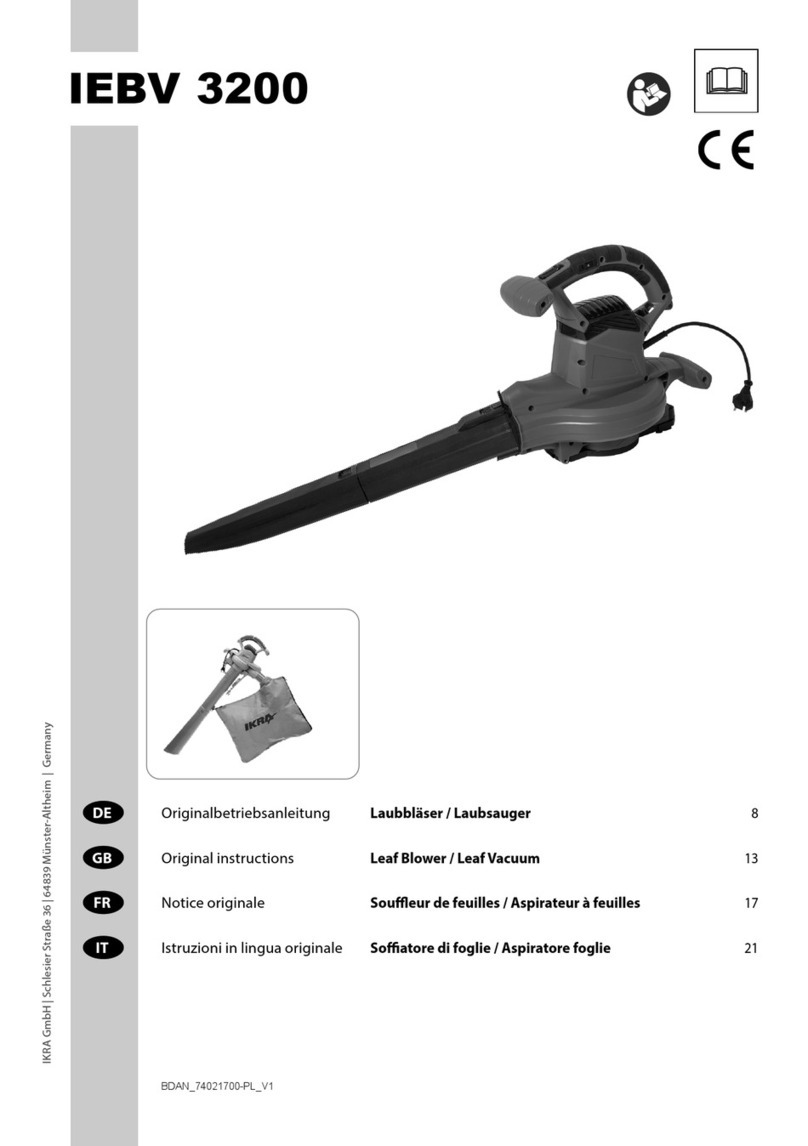 IEBV 3200

CE

IKRA

IKRA GmbH | Schlesier Straße 36 | 64839 Münster-Altheim | Germany

| | | | |
|---|---|---|---|
| DE | Originalbetriebsanleitung | **Laubbläser / Laubsauger** | 8 |
| GB | Original instructions | **Leaf Blower / Leaf Vacuum** | 13 |
| FR | Notice originale | **Souffleur de feuilles / Aspirateur à feuilles** | 17 |
| IT | Istruzioni in lingua originale | **Soffiatore di foglie / Aspiratore foglie** | 21 |

BDAN_74021700-PL_V1